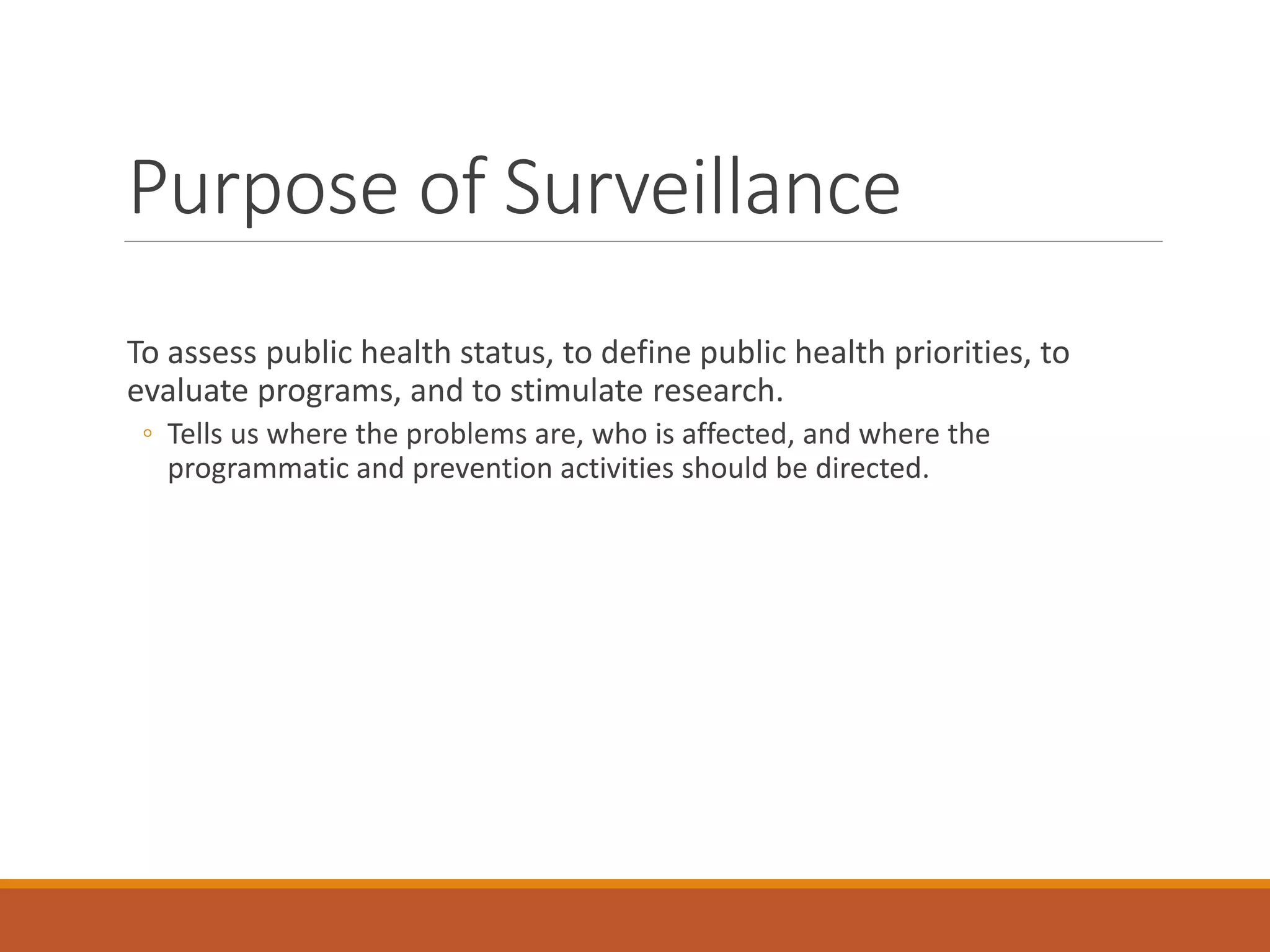 Purpose of Surveillance

To assess public health status, to define public health priorities, to evaluate programs, and to stimulate research.

◦ Tells us where the problems are, who is affected, and where the programmatic and prevention activities should be directed.